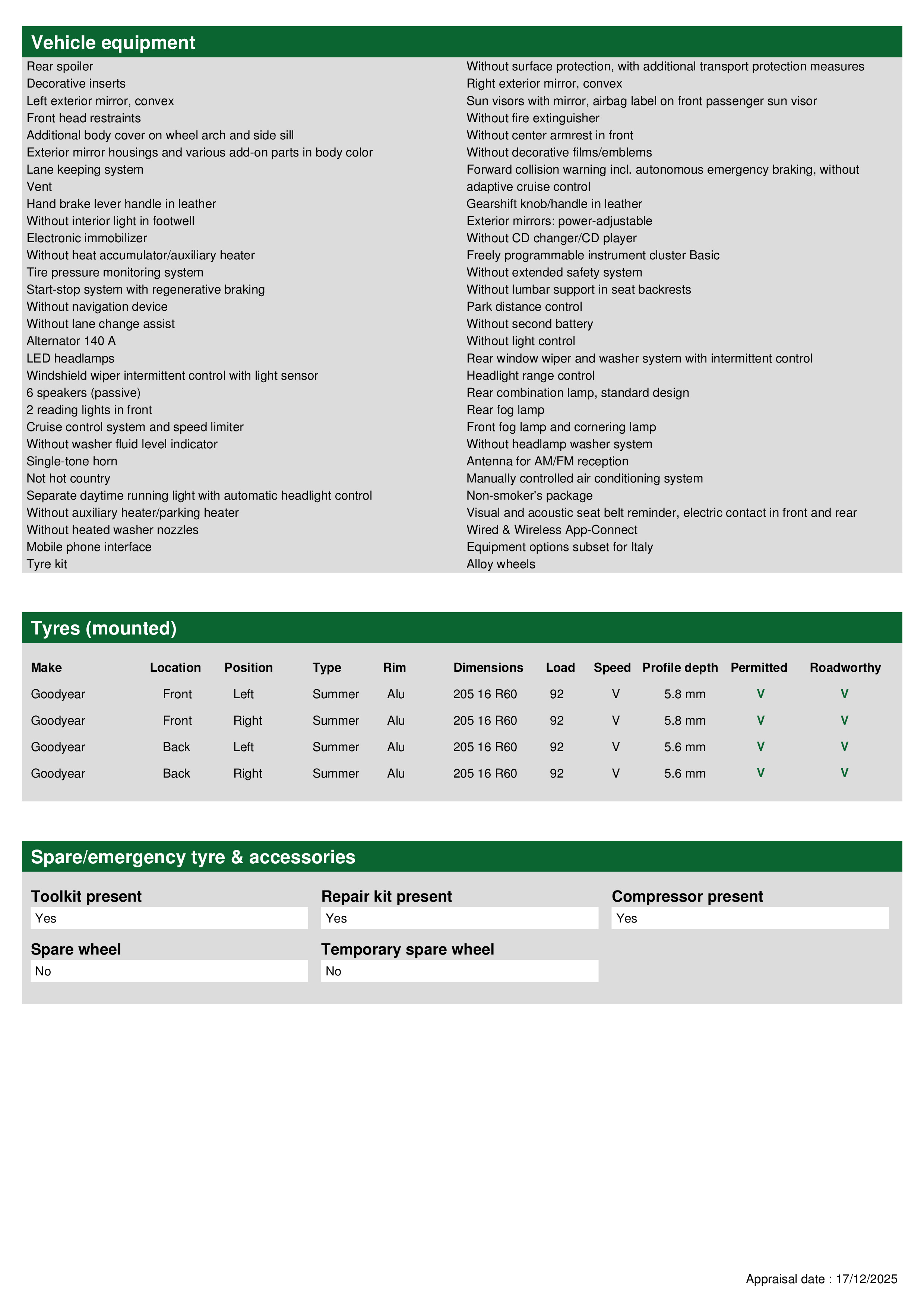 Vehicle equipment

Rear spoiler
Decorative inserts
Left exterior mirror, convex
Front head restraints
Additional body cover on wheel arch and side sill
Exterior mirror housings and various add-on parts in body color
Lane keeping system
Vent
Hand brake lever handle in leather
Without interior light in footwell
Electronic immobilizer
Without heat accumulator/auxiliary heater
Tire pressure monitoring system
Start-stop system with regenerative braking
Without navigation device
Without lane change assist
Alternator 140 A
LED headlamps
Windshield wiper intermittent control with light sensor
6 speakers (passive)
2 reading lights in front
Cruise control system and speed limiter
Without washer fluid level indicator
Single-tone horn
Not hot country
Separate daytime running light with automatic headlight control
Without auxiliary heater/parking heater
Without heated washer nozzles
Mobile phone interface
Tyre kit

Without surface protection, with additional transport protection measures
Right exterior mirror, convex
Sun visors with mirror, airbag label on front passenger sun visor
Without fire extinguisher
Without center armrest in front
Without decorative films/emblems
Forward collision warning incl. autonomous emergency braking, without adaptive cruise control
Gearshift knob/handle in leather
Exterior mirrors: power-adjustable
Without CD changer/CD player
Freely programmable instrument cluster Basic
Without extended safety system
Without lumbar support in seat backrests
Park distance control
Without second battery
Without light control
Rear window wiper and washer system with intermittent control
Headlight range control
Rear combination lamp, standard design
Rear fog lamp
Front fog lamp and cornering lamp
Without headlamp washer system
Antenna for AM/FM reception
Manually controlled air conditioning system
Non-smoker's package
Visual and acoustic seat belt reminder, electric contact in front and rear
Wired & Wireless App-Connect
Equipment options subset for Italy
Alloy wheels

Tyres (mounted)

| Make | Location | Position | Type | Rim | Dimensions | Load | Speed | Profile depth | Permitted | Roadworthy |
|---|---|---|---|---|---|---|---|---|---|---|
| Goodyear | Front | Left | Summer | Alu | 205 16 R60 | 92 | V | 5.8 mm | V | V |
| Goodyear | Front | Right | Summer | Alu | 205 16 R60 | 92 | V | 5.8 mm | V | V |
| Goodyear | Back | Left | Summer | Alu | 205 16 R60 | 92 | V | 5.6 mm | V | V |
| Goodyear | Back | Right | Summer | Alu | 205 16 R60 | 92 | V | 5.6 mm | V | V |

Spare/emergency tyre & accessories

Toolkit present
Yes

Repair kit present
Yes

Compressor present
Yes

Spare wheel
No

Temporary spare wheel
No

Appraisal date : 17/12/2025